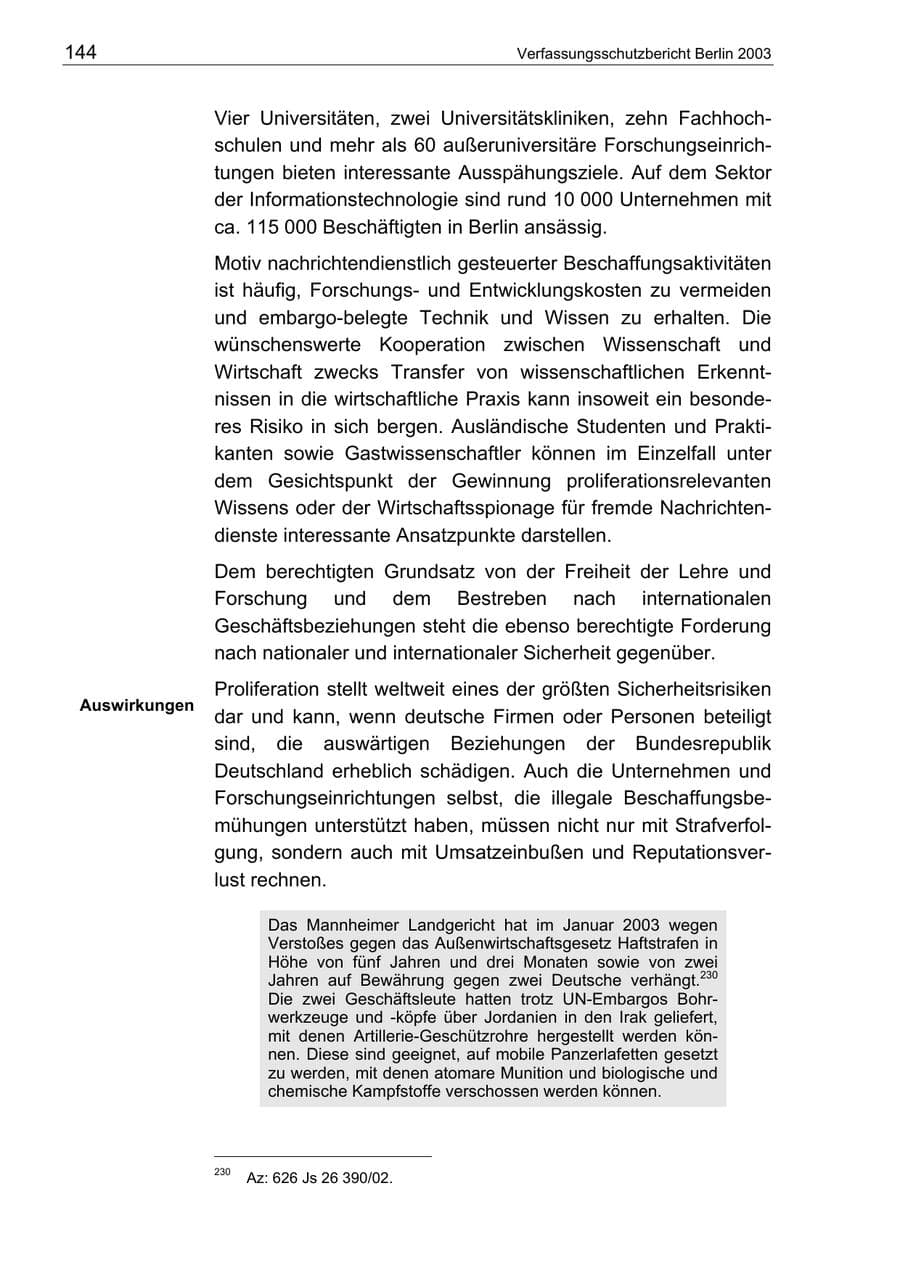 144 Verfassungsschutzbericht Berlin 2003

Vier Universitäten, zwei Universitätskliniken, zehn Fachhochschulen und mehr als 60 außeruniversitäre Forschungseinrichtungen bieten interessante Ausspähungsziele. Auf dem Sektor der Informationstechnologie sind rund 10 000 Unternehmen mit ca. 115 000 Beschäftigten in Berlin ansässig.

Motiv nachrichtendienstlich gesteuerter Beschaffungsaktivitäten ist häufig, Forschungs- und Entwicklungskosten zu vermeiden und embargo-belegte Technik und Wissen zu erhalten. Die wünschenswerte Kooperation zwischen Wissenschaft und Wirtschaft zwecks Transfer von wissenschaftlichen Erkenntnissen in die wirtschaftliche Praxis kann insoweit ein besonderes Risiko in sich bergen. Ausländische Studenten und Praktikanten sowie Gastwissenschaftler können im Einzelfall unter dem Gesichtspunkt der Gewinnung proliferationsrelevanten Wissens oder der Wirtschaftsspionage für fremde Nachrichtendienste interessante Ansatzpunkte darstellen.

Dem berechtigten Grundsatz von der Freiheit der Lehre und Forschung und dem Bestreben nach internationalen Geschäftsbeziehungen steht die ebenso berechtigte Forderung nach nationaler und internationaler Sicherheit gegenüber.

Auswirkungen

Proliferation stellt weltweit eines der größten Sicherheitsrisiken dar und kann, wenn deutsche Firmen oder Personen beteiligt sind, die auswärtigen Beziehungen der Bundesrepublik Deutschland erheblich schädigen. Auch die Unternehmen und Forschungseinrichtungen selbst, die illegale Beschaffungsbemühungen unterstützt haben, müssen nicht nur mit Strafverfolgung, sondern auch mit Umsatzeinbußen und Reputationsverlust rechnen.

Das Mannheimer Landgericht hat im Januar 2003 wegen Verstoßes gegen das Außenwirtschaftsgesetz Haftstrafen in Höhe von fünf Jahren und drei Monaten sowie von zwei Jahren auf Bewährung gegen zwei Deutsche verhängt.$^{230}$ Die zwei Geschäftsleute hatten trotz UN-Embargos Bohrwerkzeuge und -köpfe über Jordanien in den Irak geliefert, mit denen Artillerie-Geschützrohre hergestellt werden können. Diese sind geeignet, auf mobile Panzerlafetten gesetzt zu werden, mit denen atomare Munition und biologische und chemische Kampfstoffe verschossen werden können.

$^{230}$ Az: 626 Js 26 390/02.